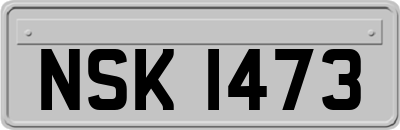 NSK 1473